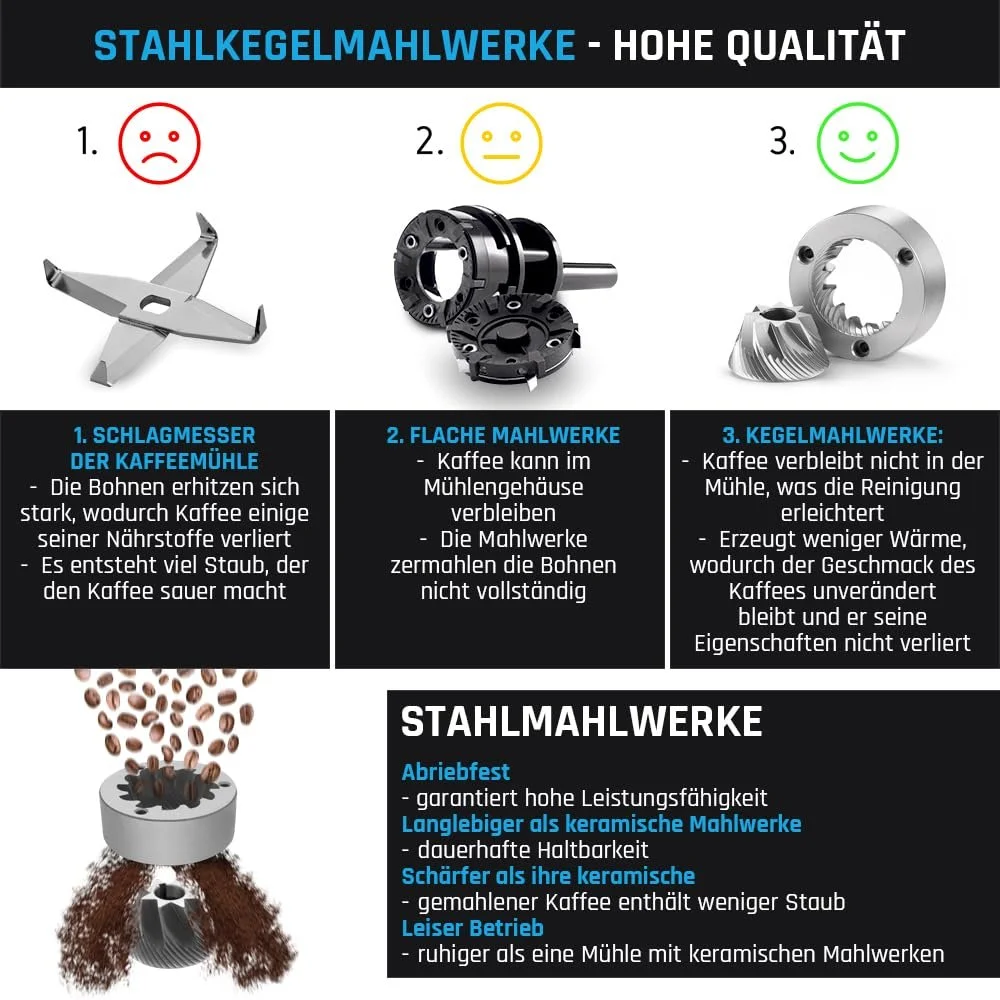 STAHLKEGELMAHLWERKE - HOHE QUALITÄT

1.

2.

3.

1. SCHLAGMESSER DER KAFFEEMÜHLE
- Die Bohnen erhitzen sich stark, wodurch Kaffee einige seiner Nährstoffe verliert
- Es entsteht viel Staub, der den Kaffee sauer macht

2. FLACHE MAHLWERKE
- Kaffee kann im Mühlengehäuse verbleiben
- Die Mahlwerke zermahlen die Bohnen nicht vollständig

3. KEGELMAHLWERKE:
- Kaffee verbleibt nicht in der Mühle, was die Reinigung erleichtert
- Erzeugt weniger Wärme, wodurch der Geschmack des Kaffees unverändert bleibt und er seine Eigenschaften nicht verliert

STAHLMAHLWERKE
Abriebfest
- garantiert hohe Leistungsfähigkeit
Langlebiger als keramische Mahlwerke
- dauerhafte Haltbarkeit
Schärfer als ihre keramische
- gemahlener Kaffee enthält weniger Staub
Leiser Betrieb
- ruhiger als eine Mühle mit keramischen Mahlwerken